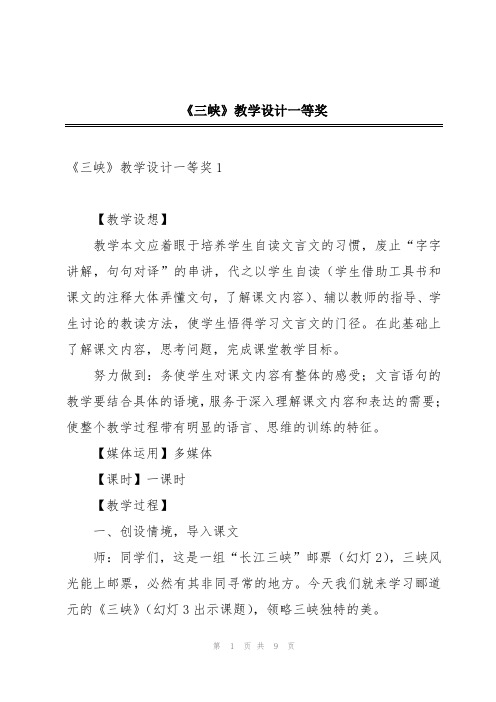 《三峡》教学设计一等奖

《三峡》教学设计一等奖 1

【教学设想】

教学本文应着眼于培养学生自读文言文的习惯，废止“字字讲解，句句对译”的串讲，代之以学生自读（学生借助工具书和课文的注释大体弄懂文句，了解课文内容）、辅以教师的指导、学生讨论的教读方法，使学生悟得学习文言文的门径。在此基础上了解课文内容，思考问题，完成课堂教学目标。

努力做到：务使学生对课文内容有整体的感受；文言语句的教学要结合具体的语境，服务于深入理解课文内容和表达的需要；使整个教学过程带有明显的语言、思维的训练的特征。

【媒体运用】多媒体

【课时】一课时

【教学过程】

一、创设情境，导入课文

师：同学们，这是一组“长江三峡”邮票（幻灯 2），三峡风光能上邮票，必然有其非同寻常的地方。今天我们就来学习郦道元的《三峡》（幻灯 3 出示课题），领略三峡独特的美。

第 1 页 共 9 页